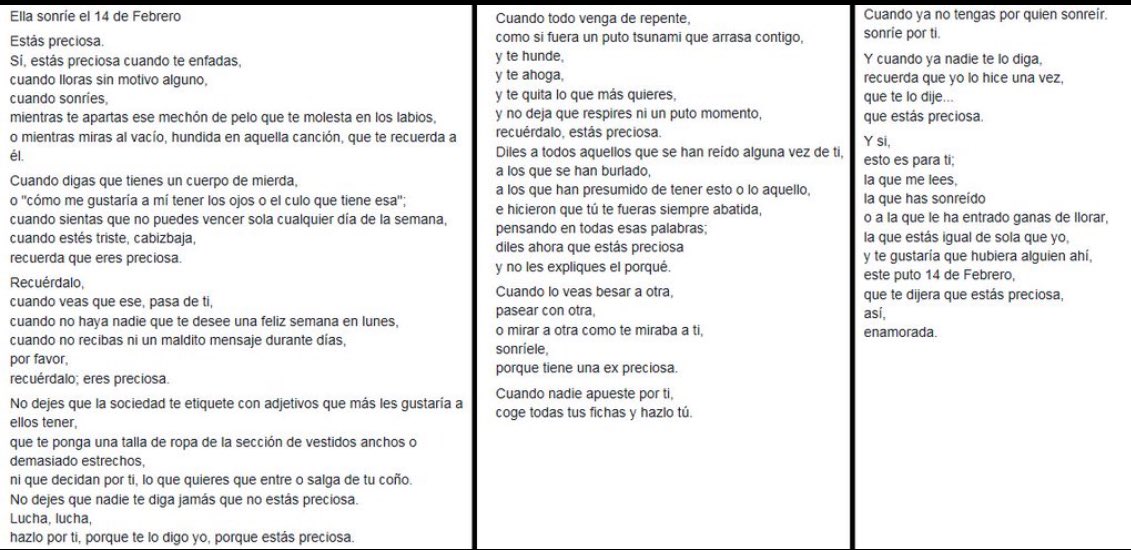 Ella sonríe el 14 de Febrero

Estás preciosa.
Sí, estás preciosa cuando te enfadas,
cuando lloras sin motivo alguno,
cuando sonríes,
mientras te apartas ese mechón de pelo que te molesta en los labios,
o mientras miras al vacío, hundida en aquella canción, que te recuerda a él.

Cuando digas que tienes un cuerpo de mierda,
o "cómo me gustaría a mí tener los ojos o el culo que tiene esa";
cuando sientas que no puedes vencer sola cualquier día de la semana,
cuando estés triste, cabizbaja,
recuerda que eres preciosa.

Recuérdalo,
cuando veas que ese, pasa de ti,
cuando no haya nadie que te desee una feliz semana en lunes,
cuando no recibas ni un maldito mensaje durante días,
por favor,
recuérdalo; eres preciosa.

No dejes que la sociedad te etiquete con adjetivos que más les gustaría a ellos tener,
que te ponga una talla de ropa de la sección de vestidos anchos o demasiado estrechos,
ni que decidan por ti, lo que quieres que entre o salga de tu coño.
No dejes que nadie te diga jamás que no estás preciosa.
Lucha, lucha,
hazlo por ti, porque te lo digo yo, porque estás preciosa.

Cuando todo venga de repente,
como si fuera un puto tsunami que arrasa contigo,
y te hunde,
y te ahoga,
y te quita lo que más quieres,
y no deja que respires ni un puto momento,
recuérdalo, estás preciosa.
Diles a todos aquellos que se han reído alguna vez de ti,
a los que se han burlado,
a los que han presumido de tener esto o lo aquello,
e hicieron que tú te fueras siempre abatida,
pensando en todas esas palabras;
diles ahora que estás preciosa
y no les expliques el porqué.

Cuando lo veas besar a otra,
pasear con otra,
o mirar a otra como te miraba a ti,
sonríele,
porque tiene una ex preciosa.

Cuando nadie apueste por ti,
coge todas tus fichas y hazlo tú.

Cuando ya no tengas por quien sonreír.
sonríe por ti.

Y cuando ya nadie te lo diga,
recuerda que yo lo hice una vez,
que te lo dije...
que estás preciosa.

Y si,
esto es para ti;
la que me lees,
la que has sonreído
o a la que le ha entrado ganas de llorar,
la que estás igual de sola que yo,
y te gustaría que hubiera alguien ahí,
este puto 14 de Febrero,
que te dijera que estás preciosa,
así,
enamorada.